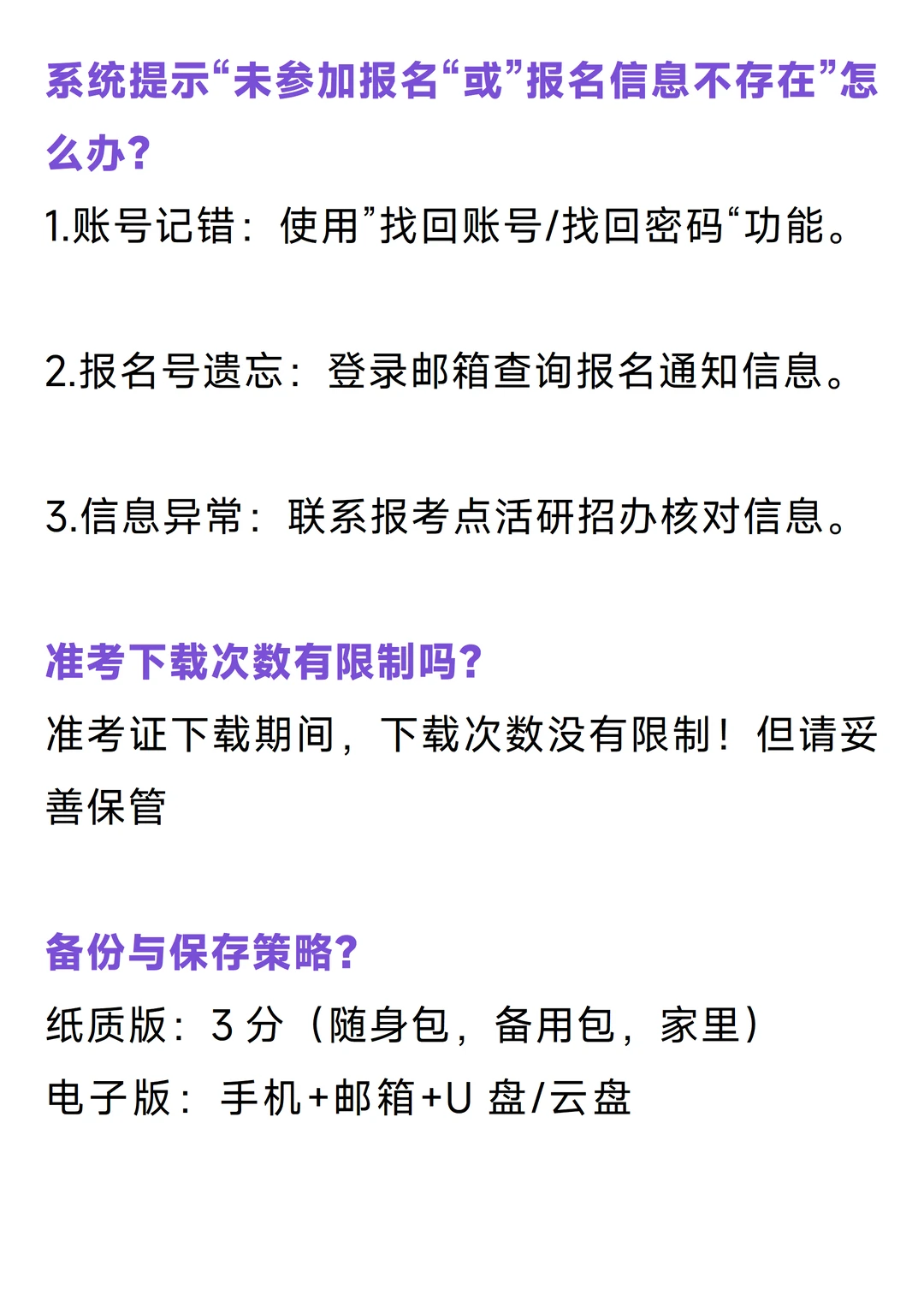 系统提示“未参加报名“或”报名信息不存在”怎么办？

1.账号记错：使用”找回账号/找回密码“功能。

2.报名号遗忘：登录邮箱查询报名通知信息。

3.信息异常：联系报考点活研招办核对信息。

准考下载次数有限制吗？

准考证下载期间，下载次数没有限制！但请妥善保管

备份与保存策略？

纸质版：3 分（随身包，备用包，家里）

电子版：手机+邮箱+U 盘/云盘